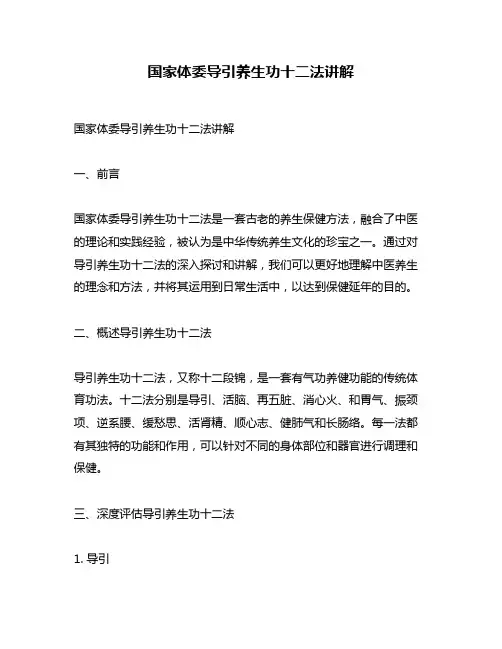 国家体委导引养生功十二法讲解

国家体委导引养生功十二法讲解

一、前言

国家体委导引养生功十二法是一套古老的养生保健方法，融合了中医的理论和实践经验，被认为是中华传统养生文化的珍宝之一。通过对导引养生功十二法的深入探讨和讲解，我们可以更好地理解中医养生的理念和方法，并将其运用到日常生活中，以达到保健延年的目的。

二、概述导引养生功十二法

导引养生功十二法，又称十二段锦，是一套有气功养健功能的传统体育功法。十二法分别是导引、活脑、再五脏、消心火、和胃气、振颈项、逆系腰、缓愁思、活肾精、顺心志、健肺气和长肠络。每一法都有其独特的功能和作用，可以针对不同的身体部位和器官进行调理和保健。

三、深度评估导引养生功十二法

1. 导引